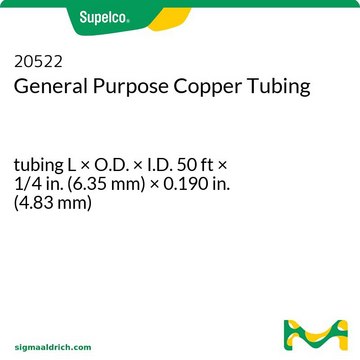 Supelco®

20522
General Purpose Copper Tubing

tubing L × O.D. × I.D. 50 ft × 1/4 in. (6.35 mm) × 0.190 in. (4.83 mm)

sigmaaldrich.com